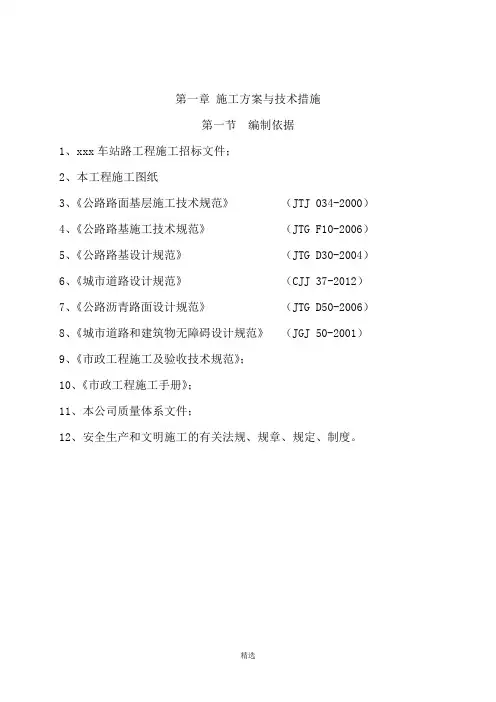 第一章 施工方案与技术措施

第一节　编制依据

1、xxx 车站路工程施工招标文件；

2、本工程施工图纸

3、《公路路面基层施工技术规范》　　（JTJ 034-2000）

4、《公路路基施工技术规范》　　（JTG F10-2006）

5、《公路路基设计规范》　　（JTG D30-2004）

6、《城市道路设计规范》　　（CJJ 37-2012）

7、《公路沥青路面设计规范》　　（JTG D50-2006）

8、《城市道路和建筑物无障碍设计规范》　（JGJ 50-2001）

9、《市政工程施工及验收技术规范》；

10、《市政工程施工手册》；

11、本公司质量体系文件；

12、安全生产和文明施工的有关法规、规章、规定、制度。

精选